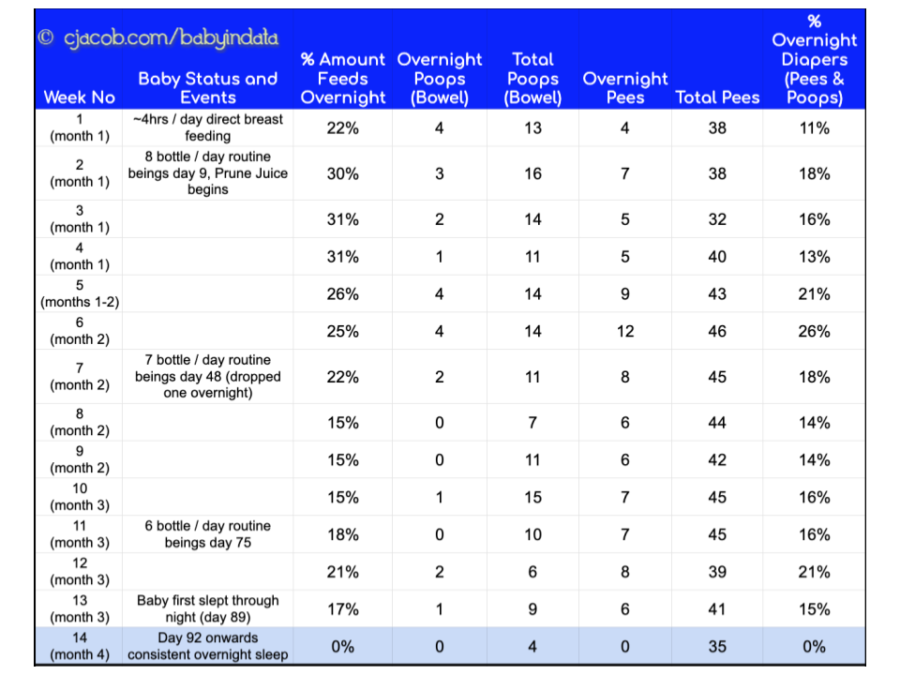 © cjacob.com/babyindata

| Week No | Baby Status and Events | % Amount Feeds Overnight | Overnight Poops (Bowel) | Total Poops (Bowel) | Overnight Pees | Total Pees | % Overnight Diapers (Pees & Poops) |
|---|---|---|---|---|---|---|---|
| 1 (month 1) | ~4hrs / day direct breast feeding | 22% | 4 | 13 | 4 | 38 | 11% |
| 2 (month 1) | 8 bottle / day routine beings day 9, Prune Juice begins | 30% | 3 | 16 | 7 | 38 | 18% |
| 3 (month 1) | | 31% | 2 | 14 | 5 | 32 | 16% |
| 4 (month 1) | | 31% | 1 | 11 | 5 | 40 | 13% |
| 5 (months 1-2) | | 26% | 4 | 14 | 9 | 43 | 21% |
| 6 (month 2) | | 25% | 4 | 14 | 12 | 46 | 26% |
| 7 (month 2) | 7 bottle / day routine beings day 48 (dropped one overnight) | 22% | 2 | 11 | 8 | 45 | 18% |
| 8 (month 2) | | 15% | 0 | 7 | 6 | 44 | 14% |
| 9 (month 2) | | 15% | 0 | 11 | 6 | 42 | 14% |
| 10 (month 3) | | 15% | 1 | 15 | 7 | 45 | 16% |
| 11 (month 3) | 6 bottle / day routine beings day 75 | 18% | 0 | 10 | 7 | 45 | 16% |
| 12 (month 3) | | 21% | 2 | 6 | 8 | 39 | 21% |
| 13 (month 3) | Baby first slept through night (day 89) | 17% | 1 | 9 | 6 | 41 | 15% |
| 14 (month 4) | Day 92 onwards consistent overnight sleep | 0% | 0 | 4 | 0 | 35 | 0% |